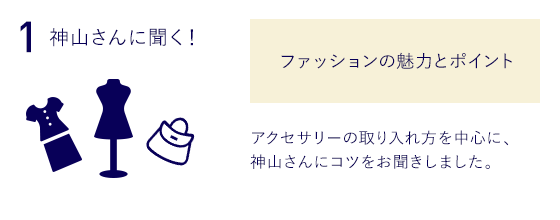 1 神山さんに聞く！

ファッションの魅力とポイント

アクセサリーの取り入れ方を中心に、神山さんにコツをお聞きしました。